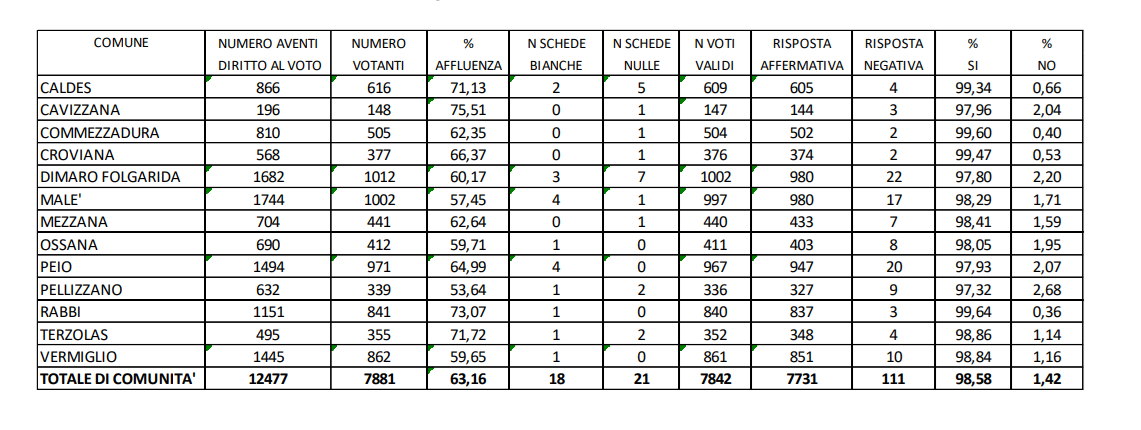 | COMUNE | NUMERO AVENTI DIRITTO AL VOTO | NUMERO VOTANTI | % AFFLUENZA | N SCHEDE BIANCHE | N SCHEDE NULLE | N VOTI VALIDI | RISPOSTA AFFERMATIVA | RISPOSTA NEGATIVA | % SI | % NO |
|---|---|---|---|---|---|---|---|---|---|---|
| CALDES | 866 | 616 | 71,13 | 2 | 5 | 609 | 605 | 4 | 99,34 | 0,66 |
| CAVIZZANA | 196 | 148 | 75,51 | 0 | 1 | 147 | 144 | 3 | 97,96 | 2,04 |
| COMMEZZADURA | 810 | 505 | 62,35 | 0 | 1 | 504 | 502 | 2 | 99,60 | 0,40 |
| CROVIANA | 568 | 377 | 66,37 | 0 | 1 | 376 | 374 | 2 | 99,47 | 0,53 |
| DIMARO FOLGARIDA | 1682 | 1012 | 60,17 | 3 | 7 | 1002 | 980 | 22 | 97,80 | 2,20 |
| MALE' | 1744 | 1002 | 57,45 | 4 | 1 | 997 | 980 | 17 | 98,29 | 1,71 |
| MEZZANA | 704 | 441 | 62,64 | 0 | 1 | 440 | 433 | 7 | 98,41 | 1,59 |
| OSSANA | 690 | 412 | 59,71 | 1 | 0 | 411 | 403 | 8 | 98,05 | 1,95 |
| PEIO | 1494 | 971 | 64,99 | 4 | 0 | 967 | 947 | 20 | 97,93 | 2,07 |
| PELLIZZANO | 632 | 339 | 53,64 | 1 | 2 | 336 | 327 | 9 | 97,32 | 2,68 |
| RABBI | 1151 | 841 | 73,07 | 1 | 0 | 840 | 837 | 3 | 99,64 | 0,36 |
| TERZOLAS | 495 | 355 | 71,72 | 1 | 2 | 352 | 348 | 4 | 98,86 | 1,14 |
| VERMIGLIO | 1445 | 862 | 59,65 | 1 | 0 | 861 | 851 | 10 | 98,84 | 1,16 |
| TOTALE DI COMUNITA' | 12477 | 7881 | 63,16 | 18 | 21 | 7842 | 7731 | 111 | 98,58 | 1,42 |